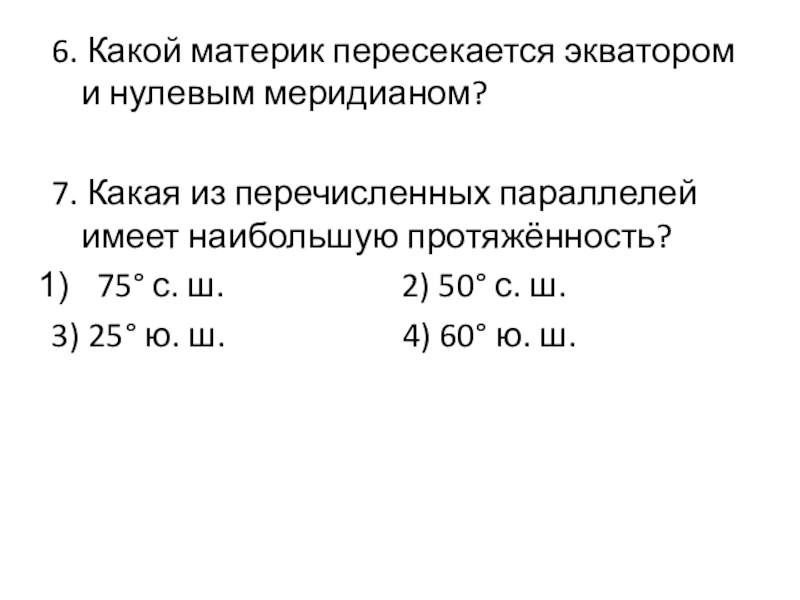 6. Какой материк пересекается экватором и нулевым меридианом?

7. Какая из перечисленных параллелей имеет наибольшую протяжённость?

1) 75° с. ш. 2) 50° с. ш.

3) 25° ю. ш. 4) 60° ю. ш.